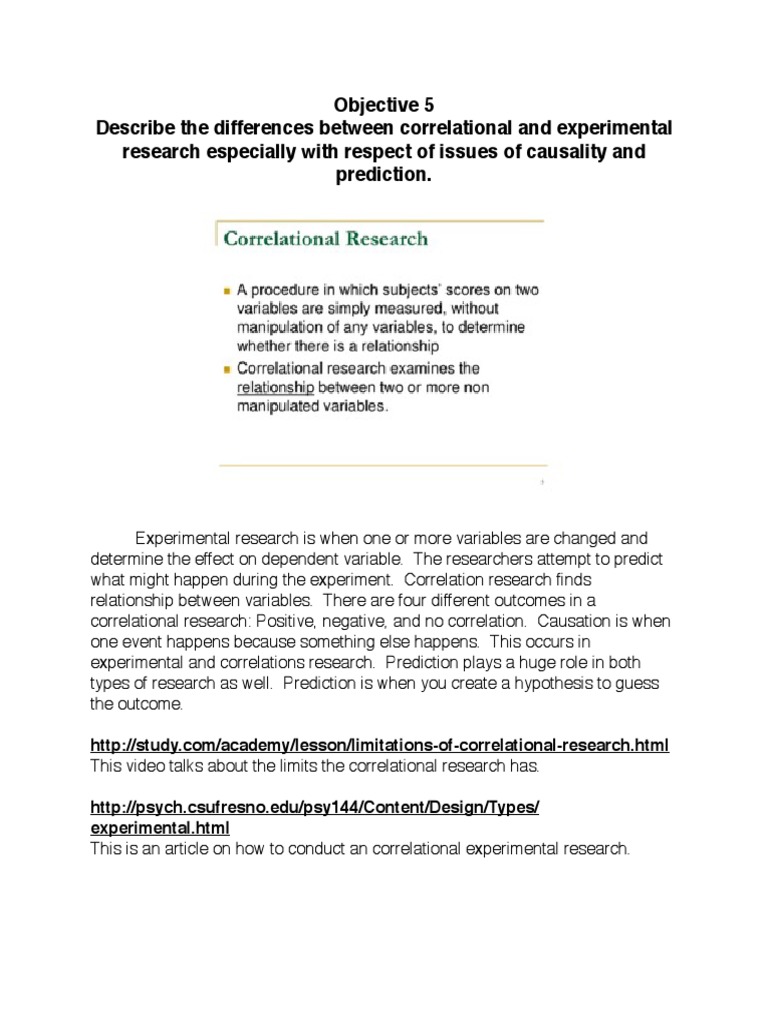 Objective 5
Describe the differences between correlational and experimental research especially with respect of issues of causality and prediction.

Correlational Research

A procedure in which subjects' scores on two variables are simply measured, without manipulation of any variables, to determine whether there is a relationship

Correlational research examines the relationship between two or more non manipulated variables.

Experimental research is when one or more variables are changed and determine the effect on dependent variable. The researchers attempt to predict what might happen during the experiment. Correlation research finds relationship between variables. There are four different outcomes in a correlational research: Positive, negative, and no correlation. Causation is when one event happens because something else happens. This occurs in experimental and correlations research. Prediction plays a huge role in both types of research as well. Prediction is when you create a hypothesis to guess the outcome.

http://study.com/academy/lesson/limitations-of-correlational-research.html
This video talks about the limits the correlational research has.

http://psych.csufresno.edu/psy144/Content/Design/Types/experimental.html
This is an article on how to conduct an correlational experimental research.